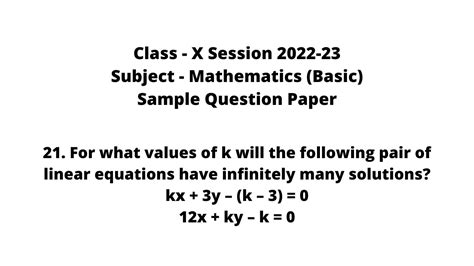 Class - X Session 2022-23
Subject - Mathematics (Basic)
Sample Question Paper

21. For what values of k will the following pair of linear equations have infinitely many solutions?
$kx + 3y - (k - 3) = 0$
$12x + ky - k = 0$